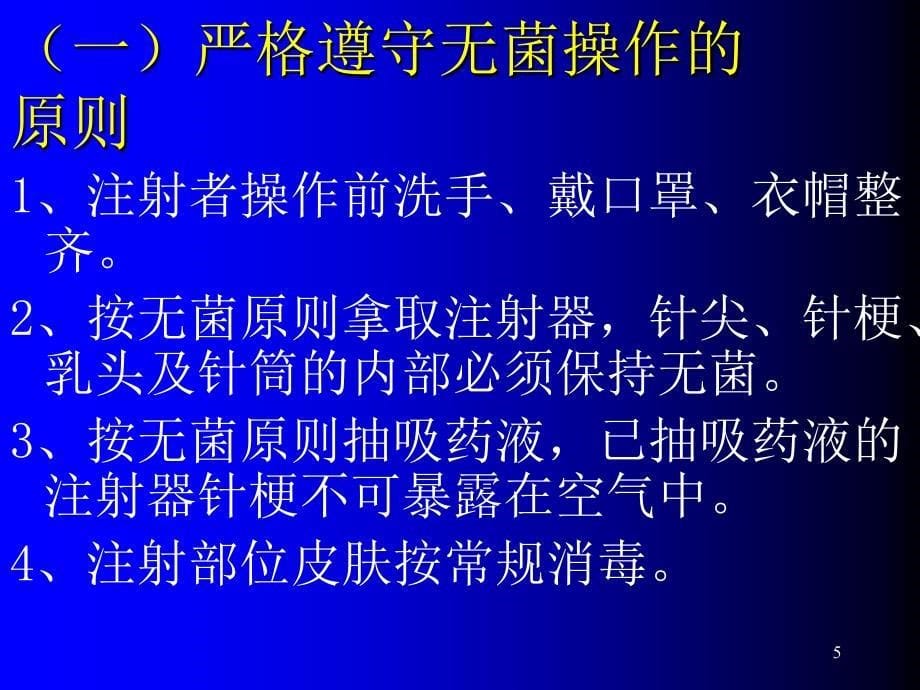 （一）严格遵守无菌操作的原则

1、注射者操作前洗手、戴口罩、衣帽整齐。

2、按无菌原则拿取注射器，针尖、针梗、乳头及针筒的内部必须保持无菌。

3、按无菌原则抽吸药液，已抽吸药液的注射器针梗不可暴露在空气中。

4、注射部位皮肤按常规消毒。

5